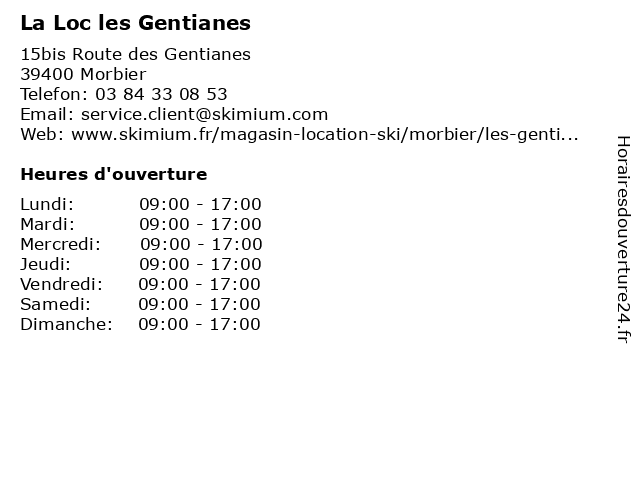 La Loc les Gentianes

15bis Route des Gentianes
39400 Morbier
Telefon: 03 84 33 08 53
Email: service.client@skimium.com
Web: www.skimium.fr/magasin-location-ski/morbier/les-genti...

Heures d'ouverture

| | |
|---|---|
| Lundi: | 09:00 - 17:00 |
| Mardi: | 09:00 - 17:00 |
| Mercredi: | 09:00 - 17:00 |
| Jeudi: | 09:00 - 17:00 |
| Vendredi: | 09:00 - 17:00 |
| Samedi: | 09:00 - 17:00 |
| Dimanche: | 09:00 - 17:00 |

Horairesdouverture24.fr